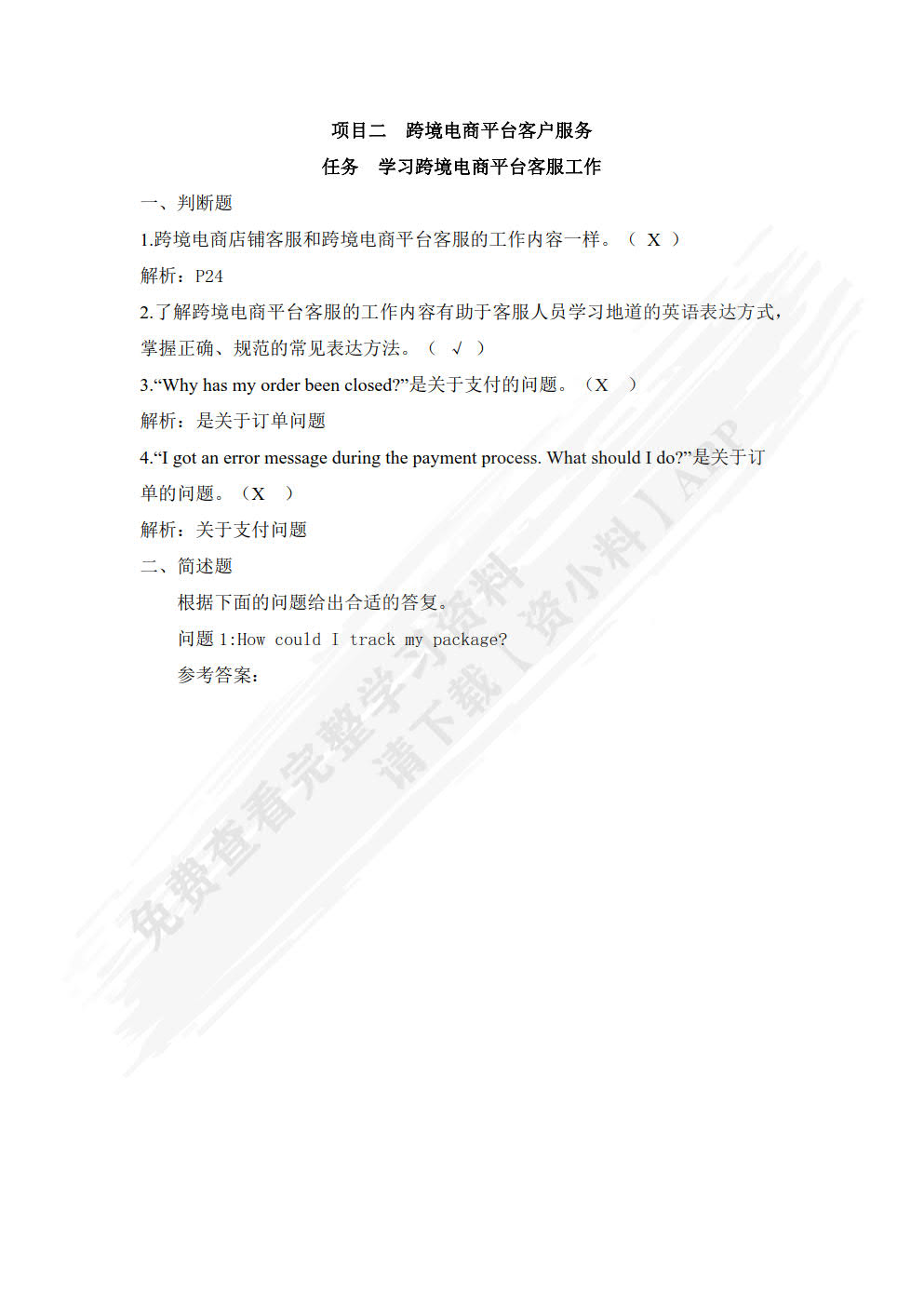 项目二　跨境电商平台客户服务

任务　学习跨境电商平台客服工作

一、判断题

1.跨境电商店铺客服和跨境电商平台客服的工作内容一样。（ X ）

解析：P24

2.了解跨境电商平台客服的工作内容有助于客服人员学习地道的英语表达方式，掌握正确、规范的常见表达方法。（ √ ）

3.“Why has my order been closed?”是关于支付的问题。（X ）

解析：是关于订单问题

4.“I got an error message during the payment process. What should I do?”是关于订单的问题。（X ）

解析：关于支付问题

二、简述题

根据下面的问题给出合适的答复。

问题 1:How could I track my package?

参考答案：

免费查看完整学习资料
请下载【资小料】APP